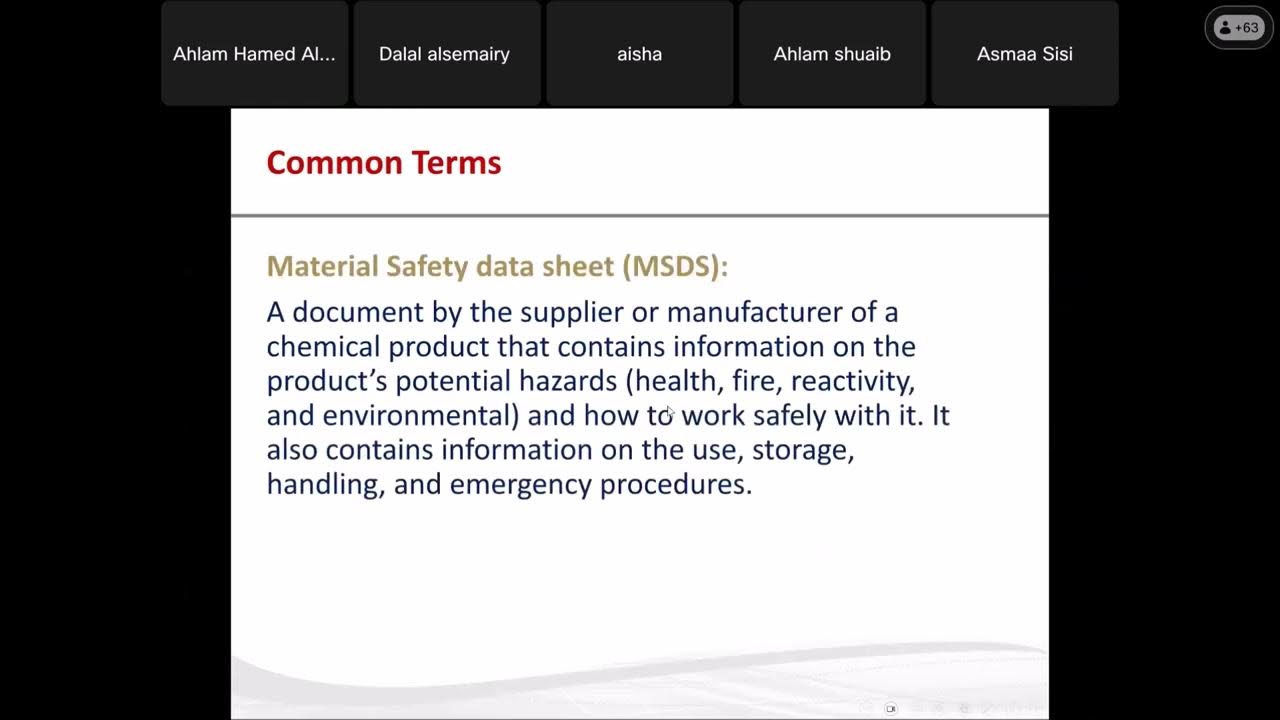 Ahlam Hamed Al...
Dalal alsemairy
aisha
Ahlam shuaib
Asmaa Sisi
+63

Common Terms

Material Safety data sheet (MSDS):

A document by the supplier or manufacturer of a chemical product that contains information on the product's potential hazards (health, fire, reactivity, and environmental) and how to work safely with it. It also contains information on the use, storage, handling, and emergency procedures.